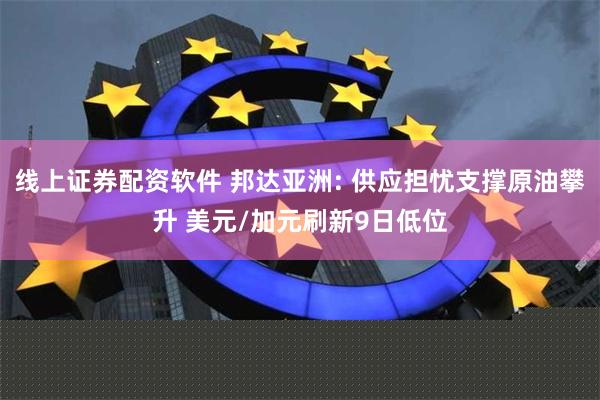 线上证券配资软件 邦达亚洲: 供应担忧支撑原油攀升 美元/加元刷新9日低位